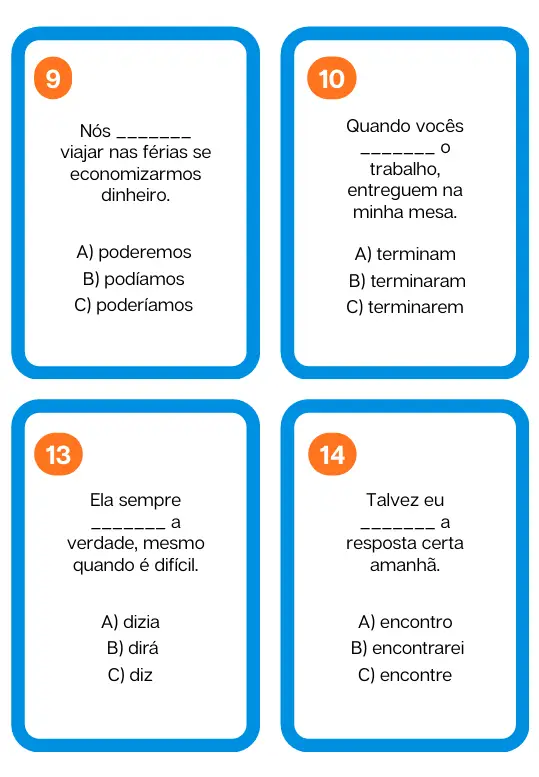 9

Nós _______ viajar nas férias se economizarmos dinheiro.

A) poderemos
B) podíamos
C) poderíamos

10

Quando vocês _______ o trabalho, entreguem na minha mesa.

A) terminam
B) terminaram
C) terminarem

13

Ela sempre _______ a verdade, mesmo quando é difícil.

A) dizia
B) dirá
C) diz

14

Talvez eu _______ a resposta certa amanhã.

A) encontro
B) encontrarei
C) encontre